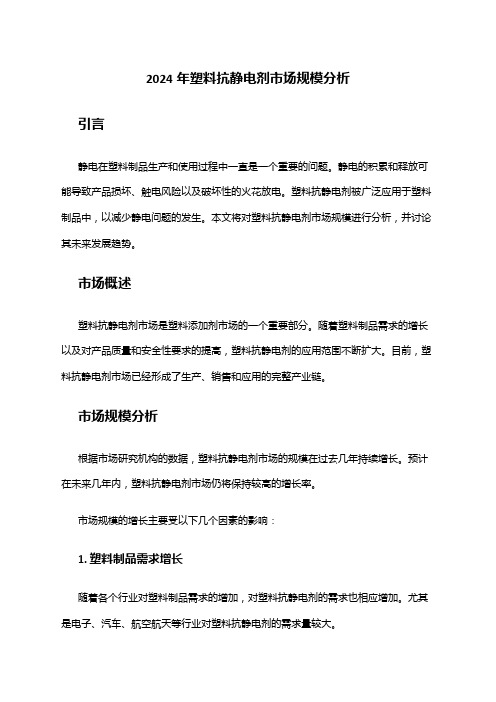 2024 年塑料抗静电剂市场规模分析

引言

静电在塑料制品生产和使用过程中一直是一个重要的问题。静电的积累和释放可能导致产品损坏、触电风险以及破坏性的火花放电。塑料抗静电剂被广泛应用于塑料制品中，以减少静电问题的发生。本文将对塑料抗静电剂市场规模进行分析，并讨论其未来发展趋势。

市场概述

塑料抗静电剂市场是塑料添加剂市场的一个重要部分。随着塑料制品需求的增长以及对产品质量和安全性要求的提高，塑料抗静电剂的应用范围不断扩大。目前，塑料抗静电剂市场已经形成了生产、销售和应用的完整产业链。

市场规模分析

根据市场研究机构的数据，塑料抗静电剂市场的规模在过去几年持续增长。预计在未来几年内，塑料抗静电剂市场仍将保持较高的增长率。

市场规模的增长主要受以下几个因素的影响：

1. 塑料制品需求增长

随着各个行业对塑料制品需求的增加，对塑料抗静电剂的需求也相应增加。尤其是电子、汽车、航空航天等行业对塑料抗静电剂的需求量较大。